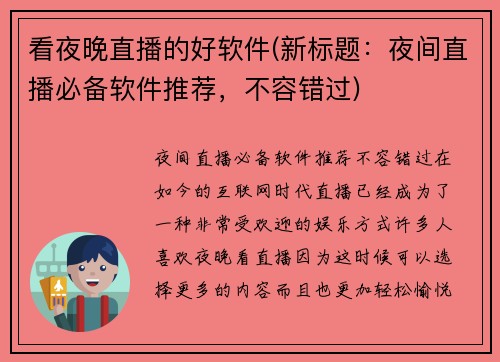 看夜晚直播的好软件(新标题：夜间直播必备软件推荐，不容错过)

夜间直播必备软件推荐不容错过在如今的互联网时代直播已经成为了一种非常受欢迎的娱乐方式许多人喜欢夜晚看直播因为这时候可以选择更多的内容而且也更加轻松愉悦